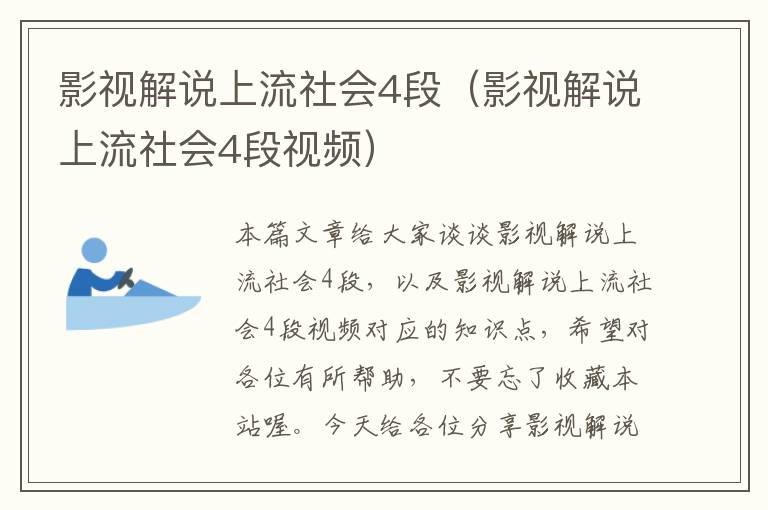 影视解说上流社会4段（影视解说上流社会4段视频）

本篇文章给大家谈谈影视解说上流社会4段，以及影视解说上流社会4段视频对应的知识点，希望对各位有所帮助，不要忘了收藏本站喔。今天给各位分享影视解说